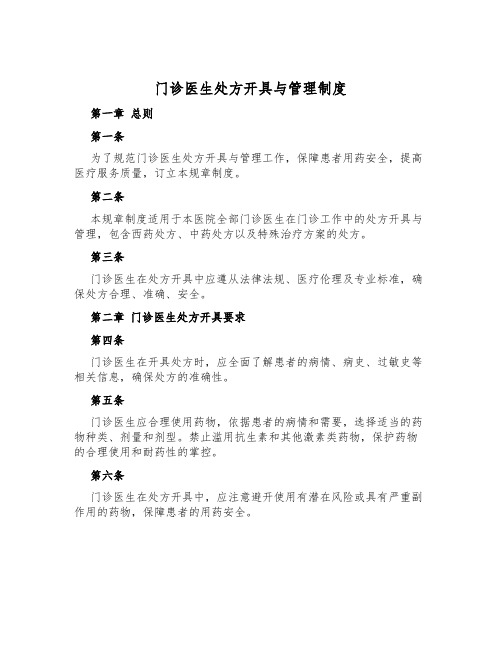 门诊医生处方开具与管理制度

第一章 总则

第一条

为了规范门诊医生处方开具与管理工作，保障患者用药安全，提高医疗服务质量，订立本规章制度。

第二条

本规章制度适用于本医院全部门诊医生在门诊工作中的处方开具与管理，包含西药处方、中药处方以及特殊治疗方案的处方。

第三条

门诊医生在处方开具中应遵从法律法规、医疗伦理及专业标准，确保处方合理、准确、安全。

第二章 门诊医生处方开具要求

第四条

门诊医生在开具处方时，应全面了解患者的病情、病史、过敏史等相关信息，确保处方的准确性。

第五条

门诊医生应合理使用药物，依据患者的病情和需要，选择适当的药物种类、剂量和剂型。禁止滥用抗生素和其他激素类药物，保护药物的合理使用和耐药性的掌控。

第六条

门诊医生在处方开具中，应注意避开使用有潜在风险或具有严重副作用的药物，保障患者的用药安全。